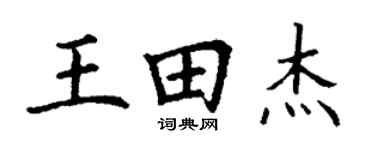 王田杰
词典网